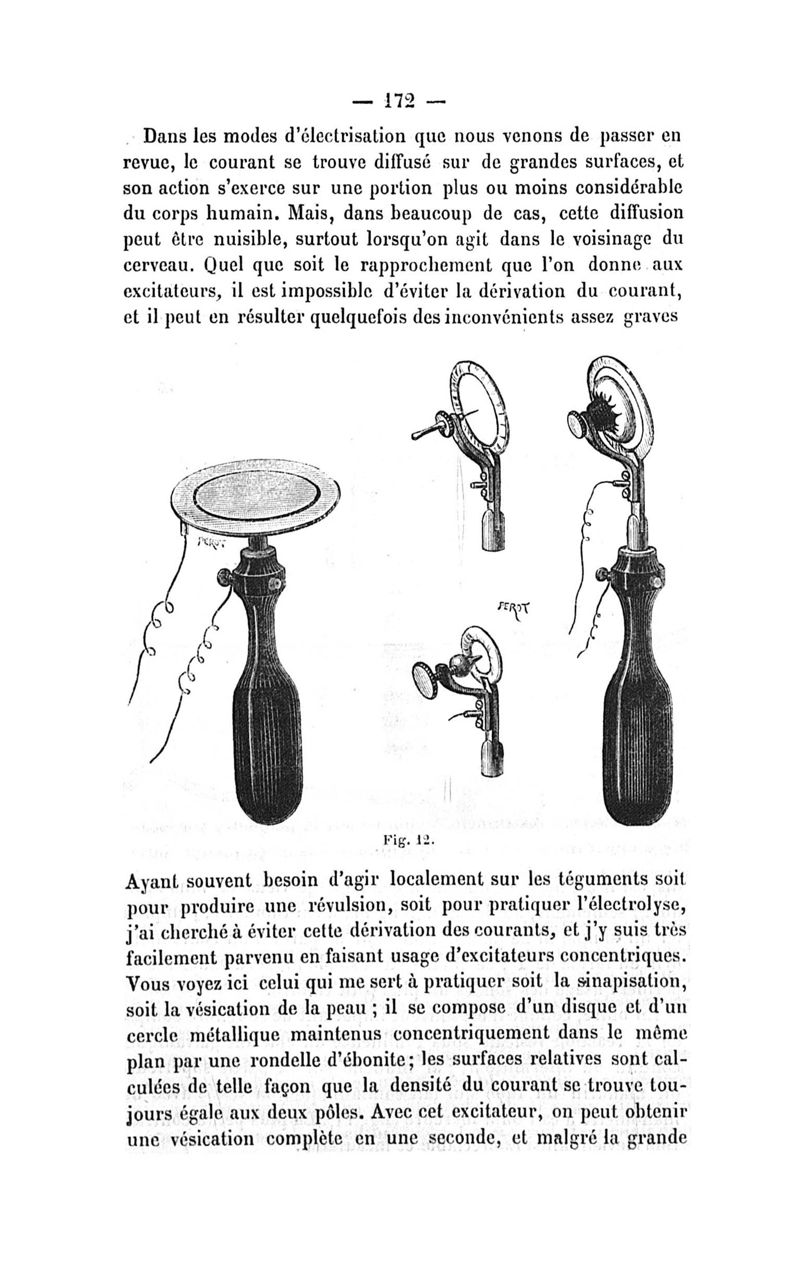 — 172 —

Dans les modes d'électrisation que nous venons de passer en revue, le courant se trouve diffusé sur de grandes surfaces, et son action s'exerce sur une portion plus ou moins considérable du corps humain. Mais, dans beaucoup de cas, cette diffusion peut être nuisible, surtout lorsqu'on agit dans le voisinage du cerveau. Quel que soit le rapprochement que l'on donne aux excitateurs, il est impossible d'éviter la dérivation du courant, et il peut en résulter quelquefois des inconvénients assez graves

PEROT

PEROT

Fig. 12.

Ayant souvent besoin d'agir localement sur les téguments soit pour produire une révulsion, soit pour pratiquer l'électrolyse, j'ai cherché à éviter cette dérivation des courants, et j'y suis très facilement parvenu en faisant usage d'excitateurs concentriques. Vous voyez ici celui qui me sert à pratiquer soit la sinapisation, soit la vésication de la peau ; il se compose d'un disque et d'un cercle métallique maintenus concentriquement dans le même plan par une rondelle d'ébonite; les surfaces relatives sont calculées de telle façon que la densité du courant se trouve toujours égale aux deux pôles. Avec cet excitateur, on peut obtenir une vésication complète en une seconde, et malgré la grande